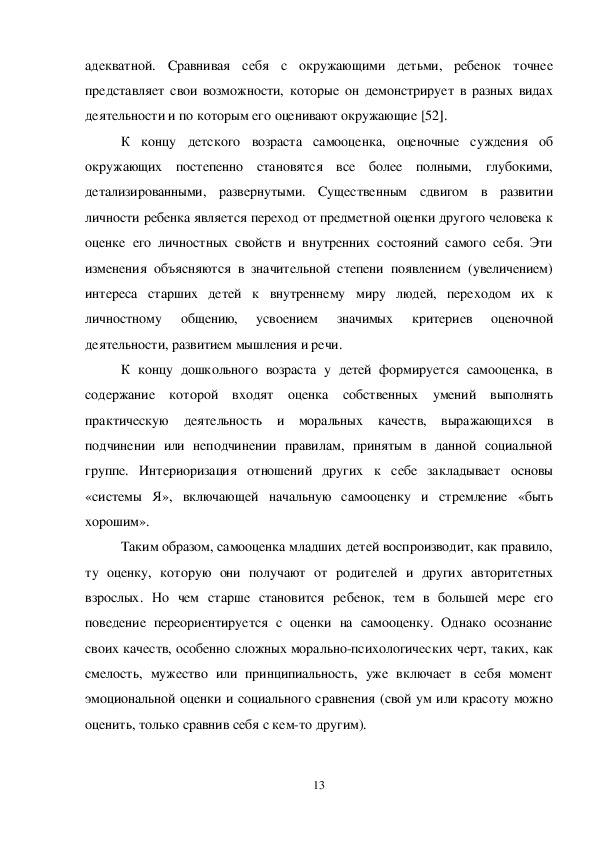 адекватной. Сравнивая себя с окружающими детьми, ребенок точнее представляет свои возможности, которые он демонстрирует в разных видах деятельности и по которым его оценивают окружающие [52].

К концу детского возраста самооценка, оценочные суждения об окружающих постепенно становятся все более полными, глубокими, детализированными, развернутыми. Существенным сдвигом в развитии личности ребенка является переход от предметной оценки другого человека к оценке его личностных свойств и внутренних состояний самого себя. Эти изменения объясняются в значительной степени появлением (увеличением) интереса старших детей к внутреннему миру людей, переходом их к личностному общению, усвоением значимых критериев оценочной деятельности, развитием мышления и речи.

К концу дошкольного возраста у детей формируется самооценка, в содержание которой входят оценка собственных умений выполнять практическую деятельность и моральных качеств, выражающихся в подчинении или неподчинении правилам, принятым в данной социальной группе. Интериоризация отношений других к себе закладывает основы «системы Я», включающей начальную самооценку и стремление «быть хорошим».

Таким образом, самооценка младших детей воспроизводит, как правило, ту оценку, которую они получают от родителей и других авторитетных взрослых. Но чем старше становится ребенок, тем в большей мере его поведение переориентируется с оценки на самооценку. Однако осознание своих качеств, особенно сложных морально-психологических черт, таких, как смелость, мужество или принципиальность, уже включает в себя момент эмоциональной оценки и социального сравнения (свой ум или красоту можно оценить, только сравнив себя с кем-то другим).

13